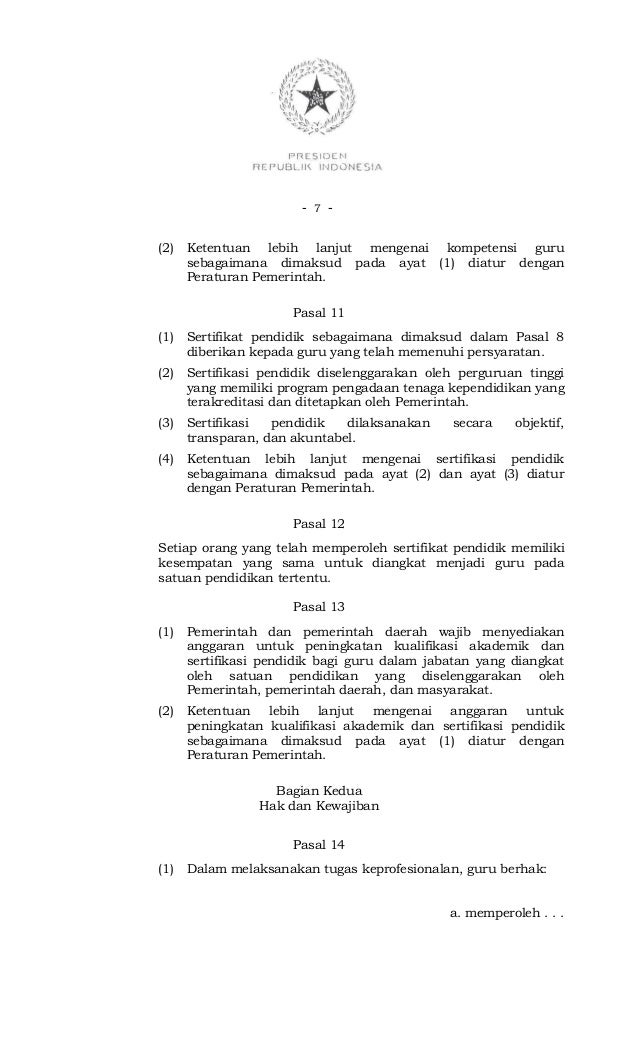 PRESIDEN
REPUBLIK INDONESIA

- 7 -

(2) Ketentuan lebih lanjut mengenai kompetensi guru sebagaimana dimaksud pada ayat (1) diatur dengan Peraturan Pemerintah.

Pasal 11

(1) Sertifikat pendidik sebagaimana dimaksud dalam Pasal 8 diberikan kepada guru yang telah memenuhi persyaratan.

(2) Sertifikasi pendidik diselenggarakan oleh perguruan tinggi yang memiliki program pengadaan tenaga kependidikan yang terakreditasi dan ditetapkan oleh Pemerintah.

(3) Sertifikasi pendidik dilaksanakan secara objektif, transparan, dan akuntabel.

(4) Ketentuan lebih lanjut mengenai sertifikasi pendidik sebagaimana dimaksud pada ayat (2) dan ayat (3) diatur dengan Peraturan Pemerintah.

Pasal 12

Setiap orang yang telah memperoleh sertifikat pendidik memiliki kesempatan yang sama untuk diangkat menjadi guru pada satuan pendidikan tertentu.

Pasal 13

(1) Pemerintah dan pemerintah daerah wajib menyediakan anggaran untuk peningkatan kualifikasi akademik dan sertifikasi pendidik bagi guru dalam jabatan yang diangkat oleh satuan pendidikan yang diselenggarakan oleh Pemerintah, pemerintah daerah, dan masyarakat.

(2) Ketentuan lebih lanjut mengenai anggaran untuk peningkatan kualifikasi akademik dan sertifikasi pendidik sebagaimana dimaksud pada ayat (1) diatur dengan Peraturan Pemerintah.

Bagian Kedua
Hak dan Kewajiban

Pasal 14

(1) Dalam melaksanakan tugas keprofesionalan, guru berhak:

a. memperoleh . . .